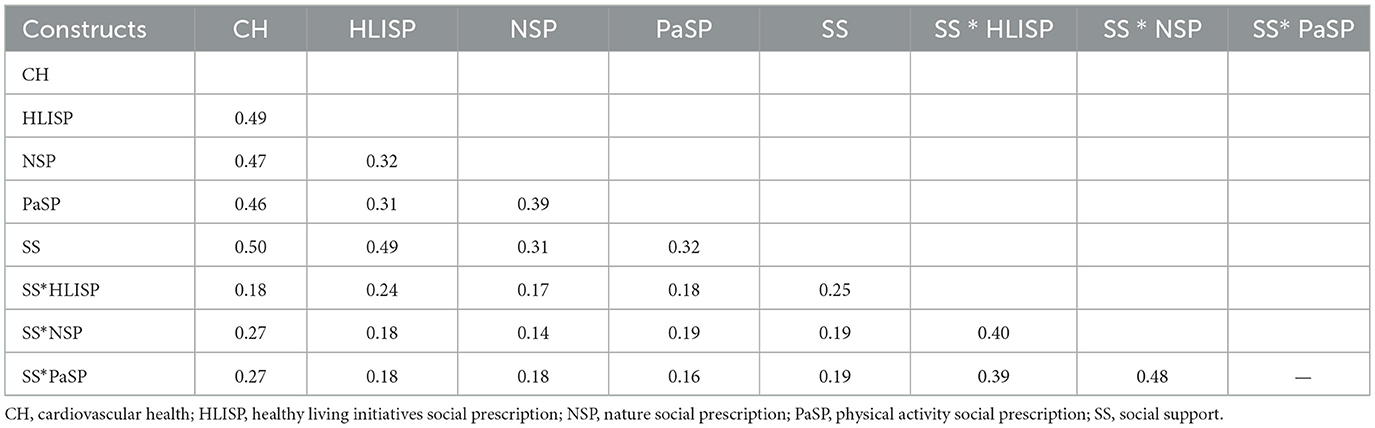 | Constructs | CH | HLISP | NSP | PaSP | SS | SS * HLISP | SS * NSP | SS* PaSP |
|---|---|---|---|---|---|---|---|---|
| CH | | | | | | | | |
| HLISP | 0.49 | | | | | | | |
| NSP | 0.47 | 0.32 | | | | | | |
| PaSP | 0.46 | 0.31 | 0.39 | | | | | |
| SS | 0.50 | 0.49 | 0.31 | 0.32 | | | | |
| SS*HLISP | 0.18 | 0.24 | 0.17 | 0.18 | 0.25 | | | |
| SS*NSP | 0.27 | 0.18 | 0.14 | 0.19 | 0.19 | 0.40 | | |
| SS*PaSP | 0.27 | 0.18 | 0.18 | 0.16 | 0.19 | 0.39 | 0.48 | — |

CH, cardiovascular health; HLISP, healthy living initiatives social prescription; NSP, nature social prescription; PaSP, physical activity social prescription; SS, social support.